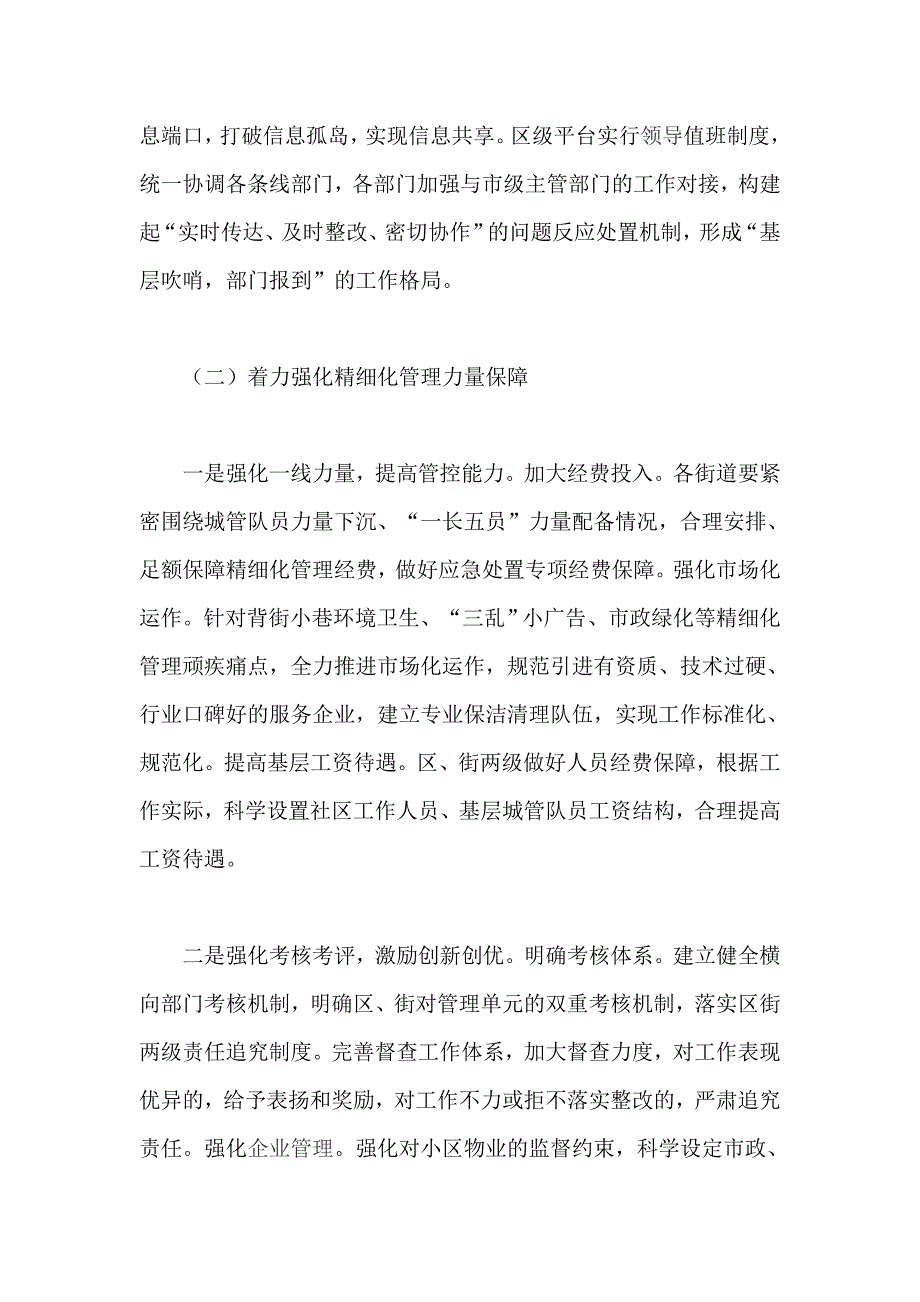 息端口，打破信息孤岛，实现信息共享。区级平台实行领导值班制度，统一协调各条线部门，各部门加强与市级主管部门的工作对接，构建起“实时传达、及时整改、密切协作”的问题反应处置机制，形成“基层吹哨，部门报到”的工作格局。

（二）着力强化精细化管理力量保障

一是强化一线力量，提高管控能力。加大经费投入。各街道要紧密围绕城管队员力量下沉、“一长五员”力量配备情况，合理安排、足额保障精细化管理经费，做好应急处置专项经费保障。强化市场化运作。针对背街小巷环境卫生、“三乱”小广告、市政绿化等精细化管理顽疾痛点，全力推进市场化运作，规范引进有资质、技术过硬、行业口碑好的服务企业，建立专业保洁清理队伍，实现工作标准化、规范化。提高基层工资待遇。区、街两级做好人员经费保障，根据工作实际，科学设置社区工作人员、基层城管队员工资结构，合理提高工资待遇。

二是强化考核考评，激励创新创优。明确考核体系。建立健全横向部门考核机制，明确区、街对管理单元的双重考核机制，落实区街两级责任追究制度。完善督查工作体系，加大督查力度，对工作表现优异的，给予表扬和奖励，对工作不力或拒不落实整改的，严肃追究责任。强化企业管理。强化对小区物业的监督约束，科学设定市政、